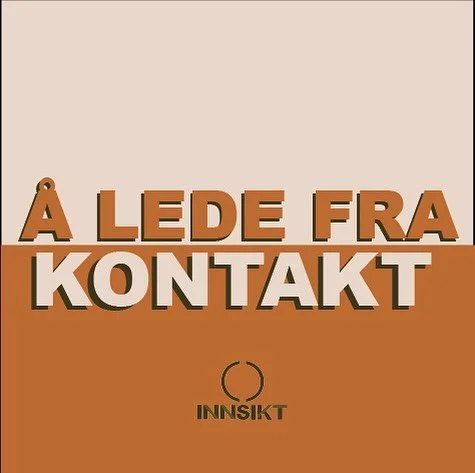 Å LEDE FRA
KONTAKT

INNSIKT